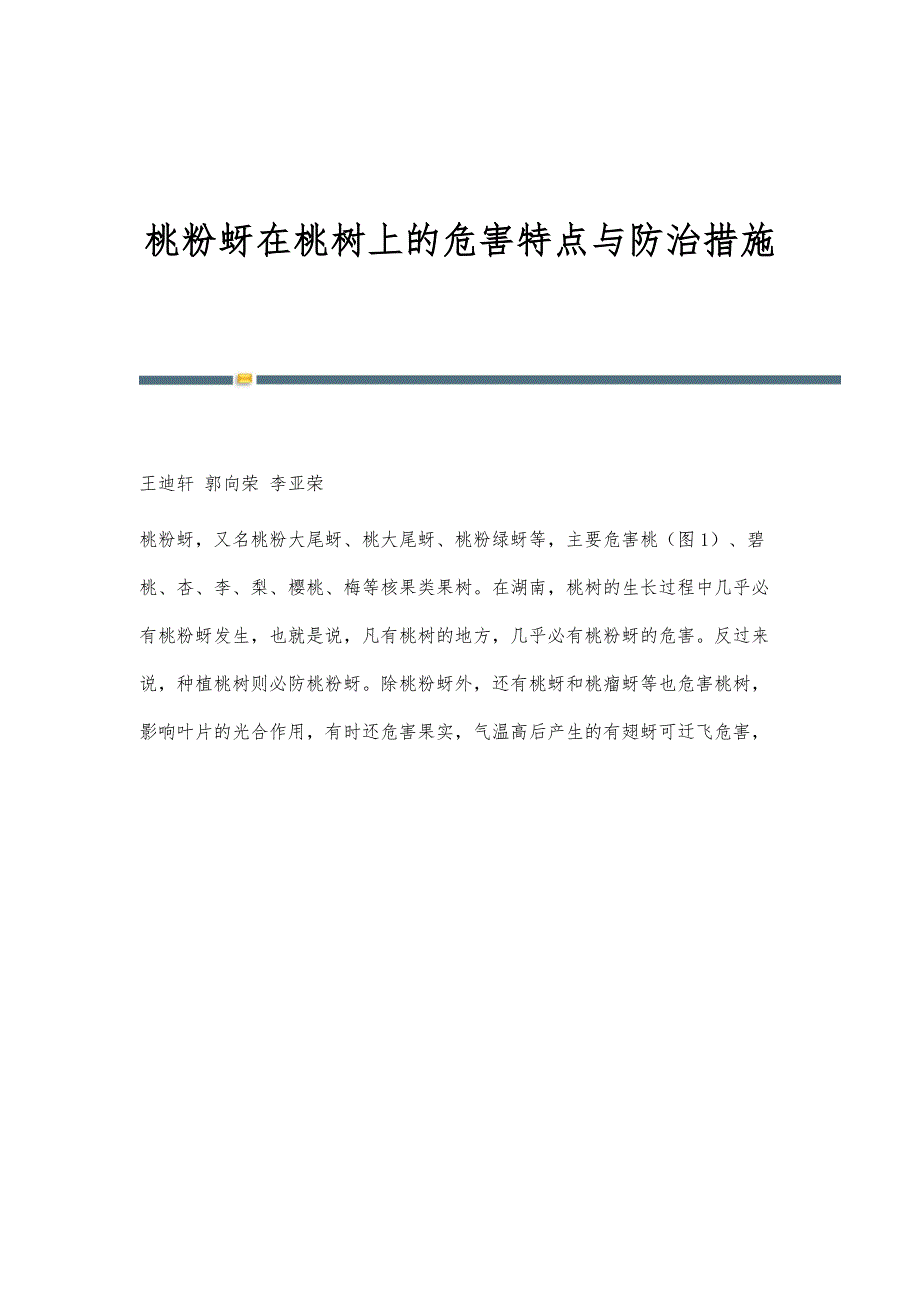 桃粉蚜在桃树上的危害特点与防治措施

王迪轩 郭向荣 李亚荣

桃粉蚜，又名桃粉大尾蚜、桃大尾蚜、桃粉绿蚜等，主要危害桃（图1）、碧桃、杏、李、梨、樱桃、梅等核果类果树。在湖南，桃树的生长过程中几乎必有桃粉蚜发生，也就是说，凡有桃树的地方，几乎必有桃粉蚜的危害。反过来说，种植桃树则必防桃粉蚜。除桃粉蚜外，还有桃蚜和桃瘤蚜等也危害桃树，影响叶片的光合作用，有时还危害果实，气温高后产生的有翅蚜可迁飞危害，